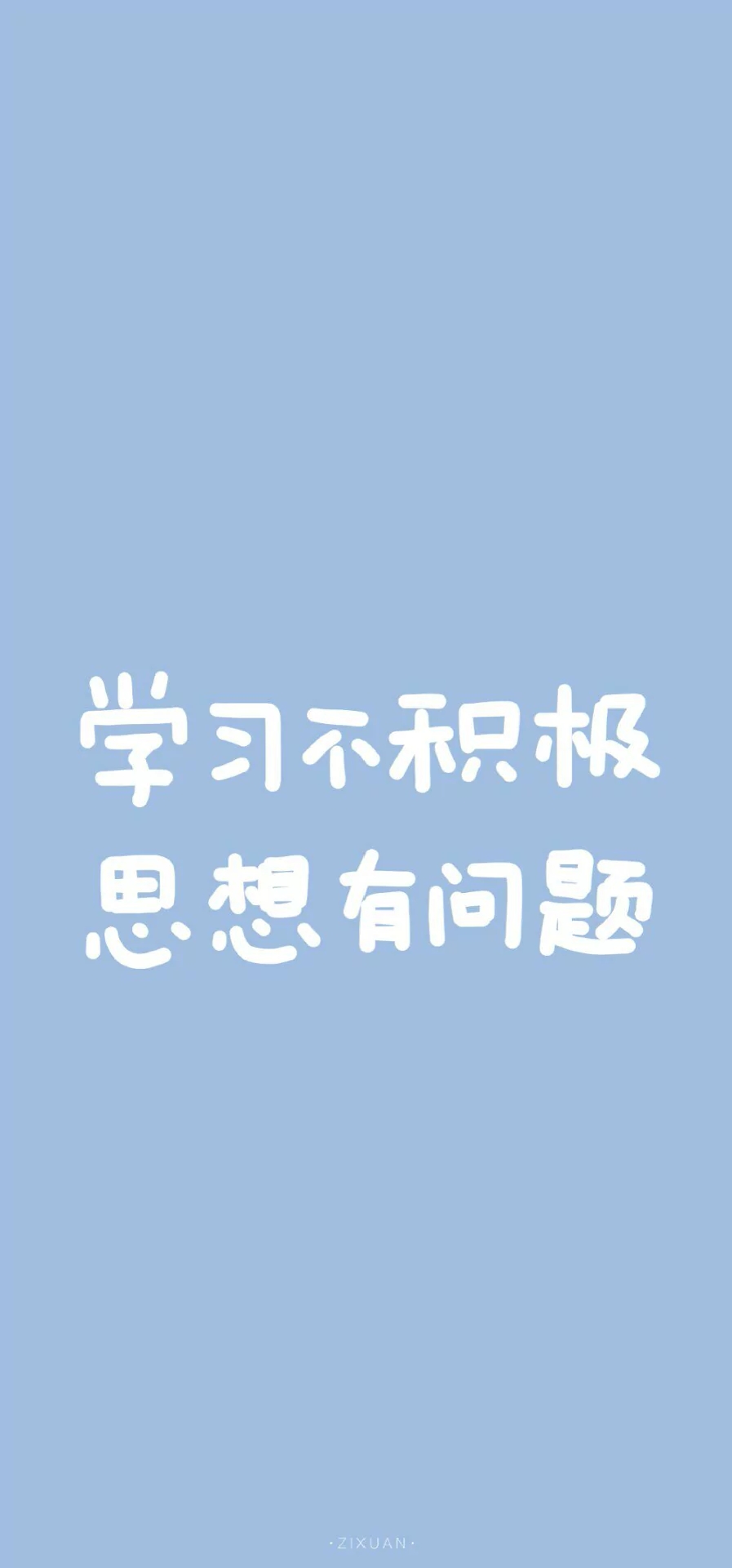 学习不积极
思想有问题

·ZIXUAN·